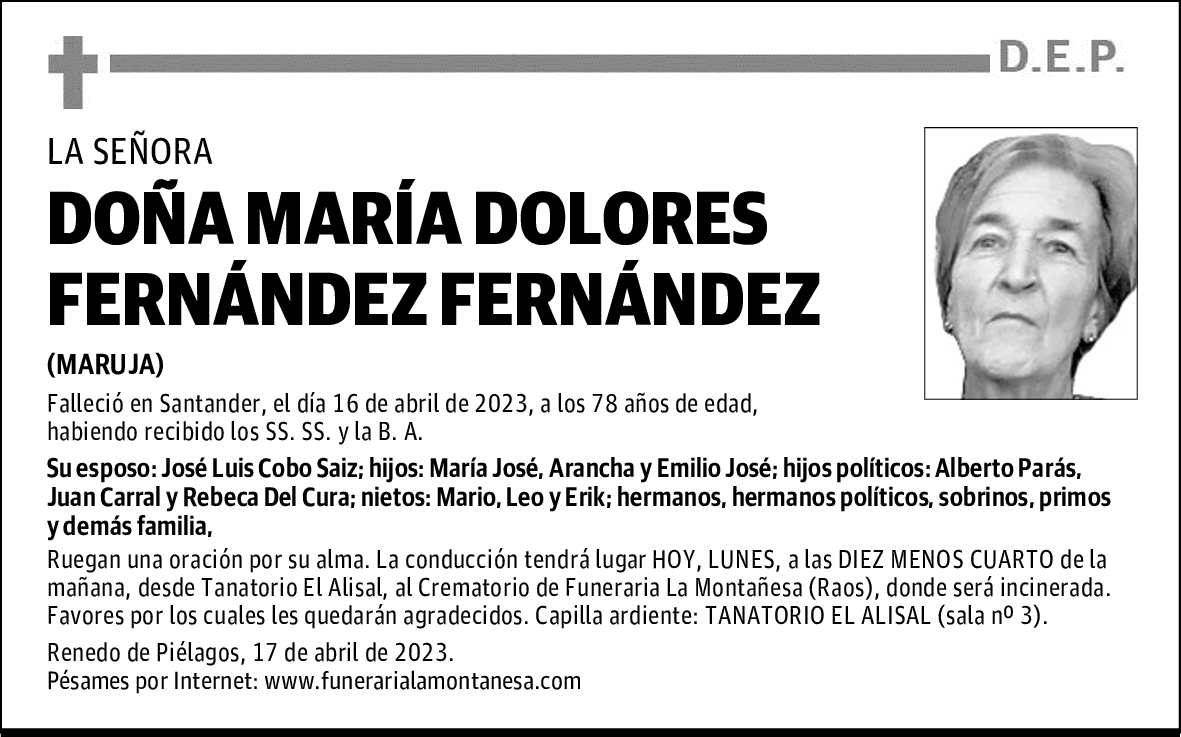 D.E.P.

LA SEÑORA

DOÑA MARÍA DOLORES FERNÁNDEZ FERNÁNDEZ

(MARUJA)

Falleció en Santander, el día 16 de abril de 2023, a los 78 años de edad, habiendo recibido los SS. SS. y la B. A.

Su esposo: José Luis Cobo Saiz; hijos: María José, Arancha y Emilio José; hijos políticos: Alberto Parás, Juan Carral y Rebeca Del Cura; nietos: Mario, Leo y Erik; hermanos, hermanos políticos, sobrinos, primos y demás familia,

Ruegan una oración por su alma. La conducción tendrá lugar HOY, LUNES, a las DIEZ MENOS CUARTO de la mañana, desde Tanatorio El Alisal, al Crematorio de Funeraria La Montañesa (Raos), donde será incinerada. Favores por los cuales les quedarán agradecidos. Capilla ardiente: TANATORIO EL ALISAL (sala nº 3).

Renedo de Piélagos, 17 de abril de 2023.
Pésames por Internet: www.funerarialamontanesa.com